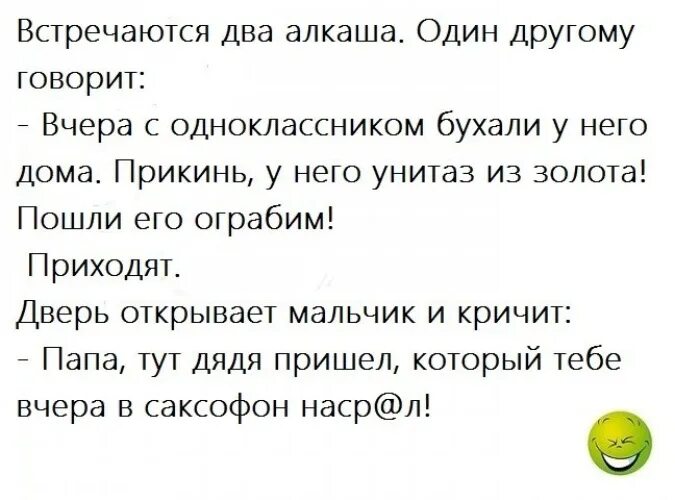 Встречаются два алкаша. Один другому говорит:
- Вчера с одноклассником бухали у него дома. Прикинь, у него унитаз из золота! Пошли его ограбим!
Приходят.
Дверь открывает мальчик и кричит:
- Папа, тут дядя пришел, который тебе вчера в саксофон наср@л!